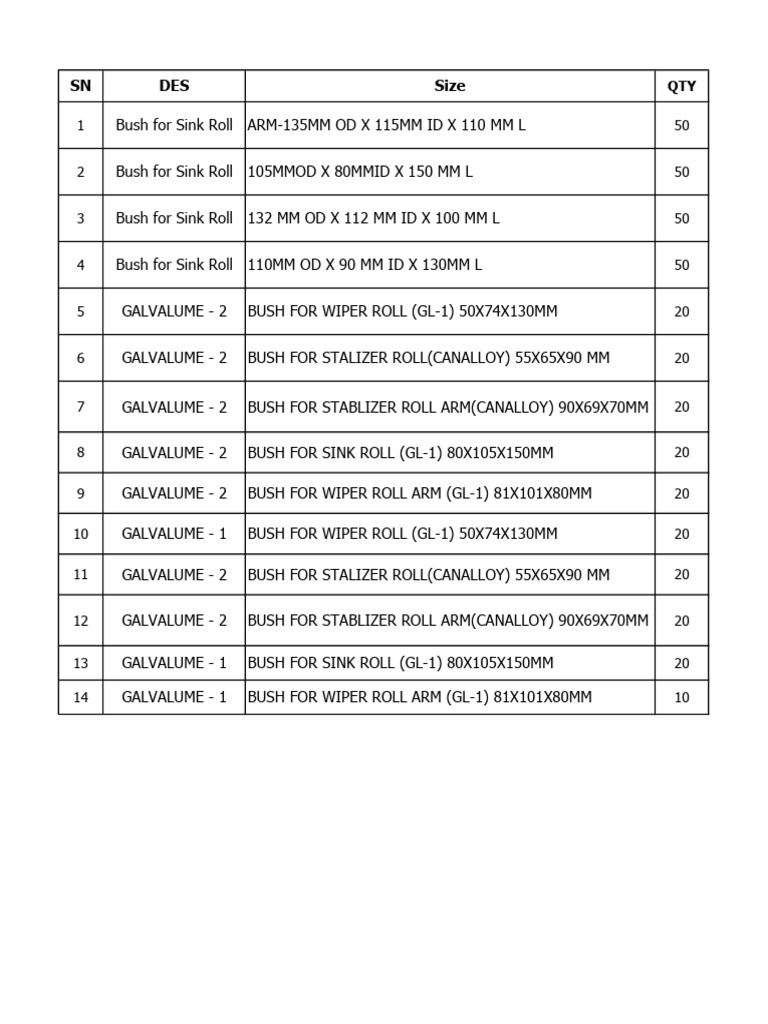 | SN | DES | Size | QTY |
|---|---|---|---|
| 1 | Bush for Sink Roll | ARM-135MM OD X 115MM ID X 110 MM L | 50 |
| 2 | Bush for Sink Roll | 105MMOD X 80MMID X 150 MM L | 50 |
| 3 | Bush for Sink Roll | 132 MM OD X 112 MM ID X 100 MM L | 50 |
| 4 | Bush for Sink Roll | 110MM OD X 90 MM ID X 130MM L | 50 |
| 5 | GALVALUME - 2 | BUSH FOR WIPER ROLL (GL-1) 50X74X130MM | 20 |
| 6 | GALVALUME - 2 | BUSH FOR STALIZER ROLL(CANALLOY) 55X65X90 MM | 20 |
| 7 | GALVALUME - 2 | BUSH FOR STABLIZER ROLL ARM(CANALLOY) 90X69X70MM | 20 |
| 8 | GALVALUME - 2 | BUSH FOR SINK ROLL (GL-1) 80X105X150MM | 20 |
| 9 | GALVALUME - 2 | BUSH FOR WIPER ROLL ARM (GL-1) 81X101X80MM | 20 |
| 10 | GALVALUME - 1 | BUSH FOR WIPER ROLL (GL-1) 50X74X130MM | 20 |
| 11 | GALVALUME - 2 | BUSH FOR STALIZER ROLL(CANALLOY) 55X65X90 MM | 20 |
| 12 | GALVALUME - 2 | BUSH FOR STABLIZER ROLL ARM(CANALLOY) 90X69X70MM | 20 |
| 13 | GALVALUME - 1 | BUSH FOR SINK ROLL (GL-1) 80X105X150MM | 20 |
| 14 | GALVALUME - 1 | BUSH FOR WIPER ROLL ARM (GL-1) 81X101X80MM | 10 |